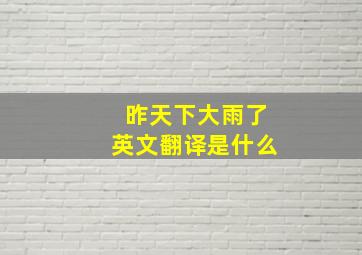 昨天下大雨了
英文翻译是什么